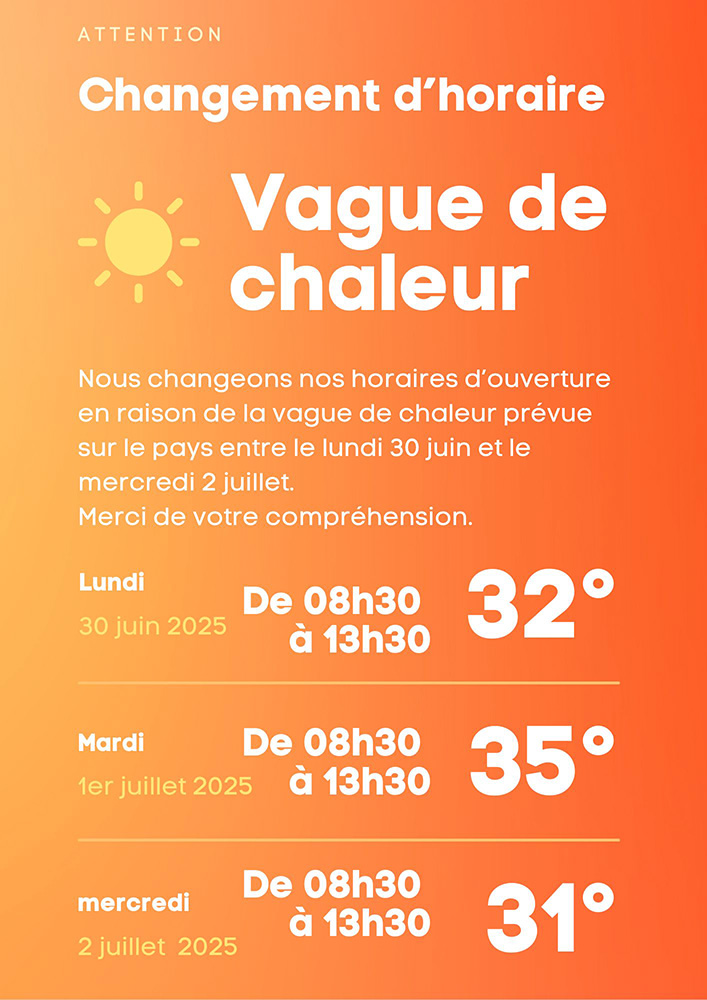 ATTENTION

Changement d'horaire

Vague de chaleur

Nous changeons nos horaires d'ouverture en raison de la vague de chaleur prévue sur le pays entre le lundi 30 juin et le mercredi 2 juillet.
Merci de votre compréhension.

Lundi
30 juin 2025
De 08h30 à 13h30
32°

Mardi
1er juillet 2025
De 08h30 à 13h30
35°

mercredi
2 juillet 2025
De 08h30 à 13h30
31°